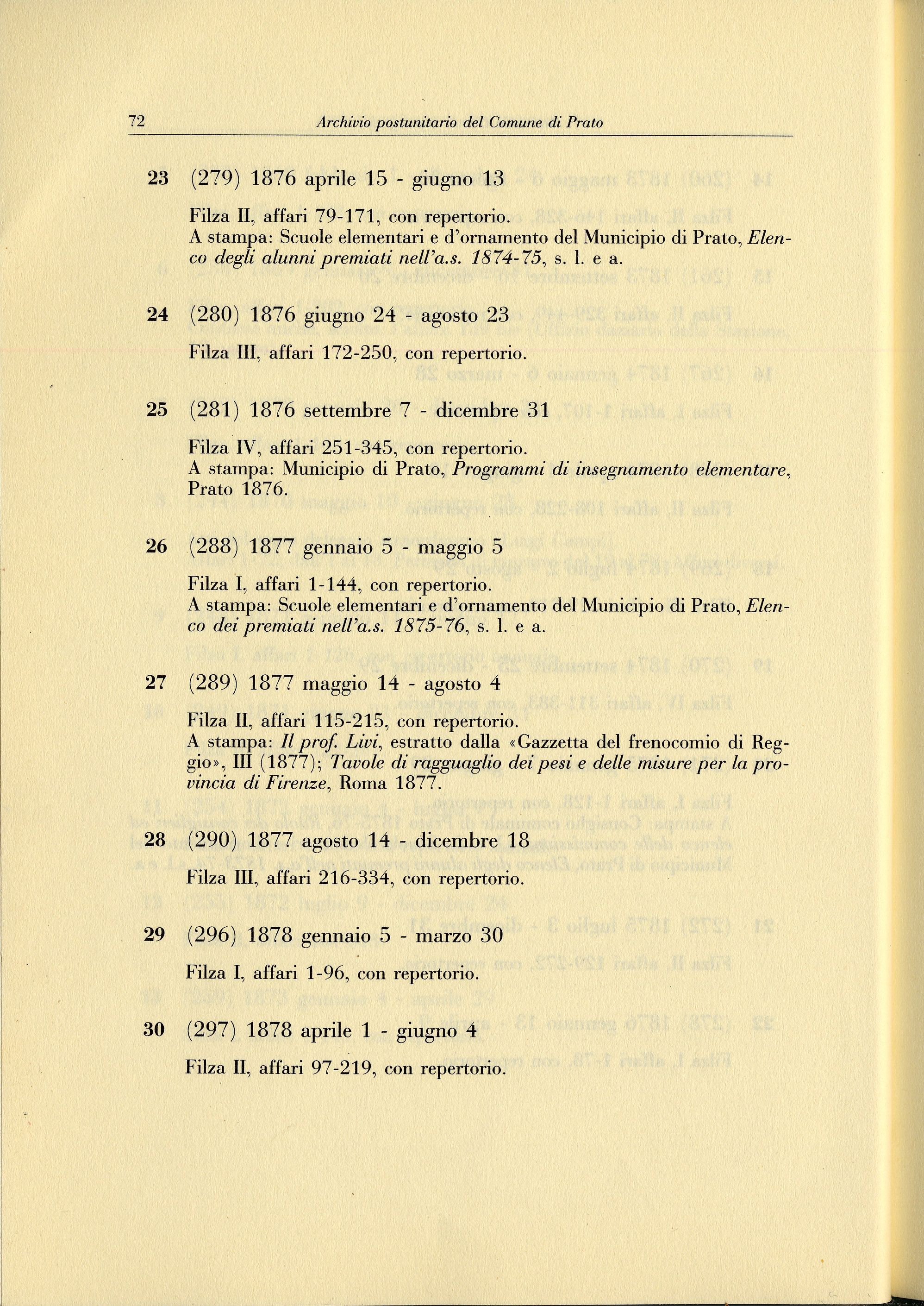 72 Archivio postunitario del Comune di Prato

23 (279) 1876 aprile 15 - giugno 13

Filza II, affari 79-171, con repertorio.
A stampa: Scuole elementari e d'ornamento del Municipio di Prato, Elenco degli alunni premiati nell'a.s. 1874-75, s. l. e a.

24 (280) 1876 giugno 24 - agosto 23

Filza III, affari 172-250, con repertorio.

25 (281) 1876 settembre 7 - dicembre 31

Filza IV, affari 251-345, con repertorio.
A stampa: Municipio di Prato, Programmi di insegnamento elementare, Prato 1876.

26 (288) 1877 gennaio 5 - maggio 5

Filza I, affari 1-144, con repertorio.
A stampa: Scuole elementari e d'ornamento del Municipio di Prato, Elenco dei premiati nell'a.s. 1875-76, s. l. e a.

27 (289) 1877 maggio 14 - agosto 4

Filza II, affari 115-215, con repertorio.
A stampa: Il prof. Livi, estratto dalla «Gazzetta del frenocomio di Reggio», III (1877); Tavole di ragguaglio dei pesi e delle misure per la provincia di Firenze, Roma 1877.

28 (290) 1877 agosto 14 - dicembre 18

Filza III, affari 216-334, con repertorio.

29 (296) 1878 gennaio 5 - marzo 30

Filza I, affari 1-96, con repertorio.

30 (297) 1878 aprile 1 - giugno 4

Filza II, affari 97-219, con repertorio.